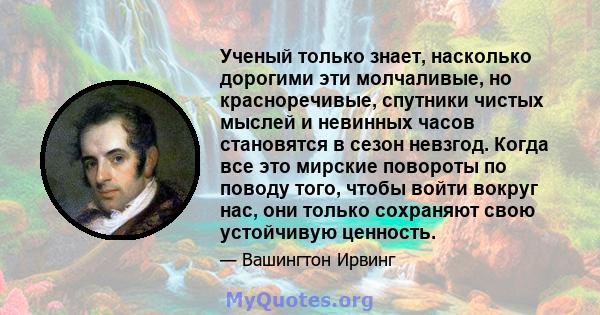 Ученый только знает, насколько дорогими эти молчаливые, но красноречивые, спутники чистых мыслей и невинных часов становятся в сезон невзгод. Когда все это мирские повороты по поводу того, чтобы войти вокруг нас, они только сохраняют свою устойчивую ценность.

— Вашингтон Ирвинг

MyQuotes.org